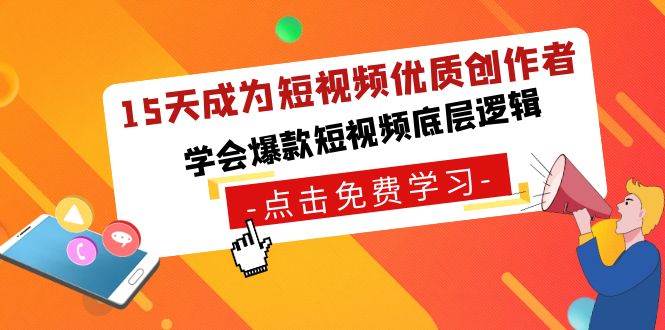 15天成为短视频优质创作者

学会爆款短视频底层逻辑

-点击免费学习-